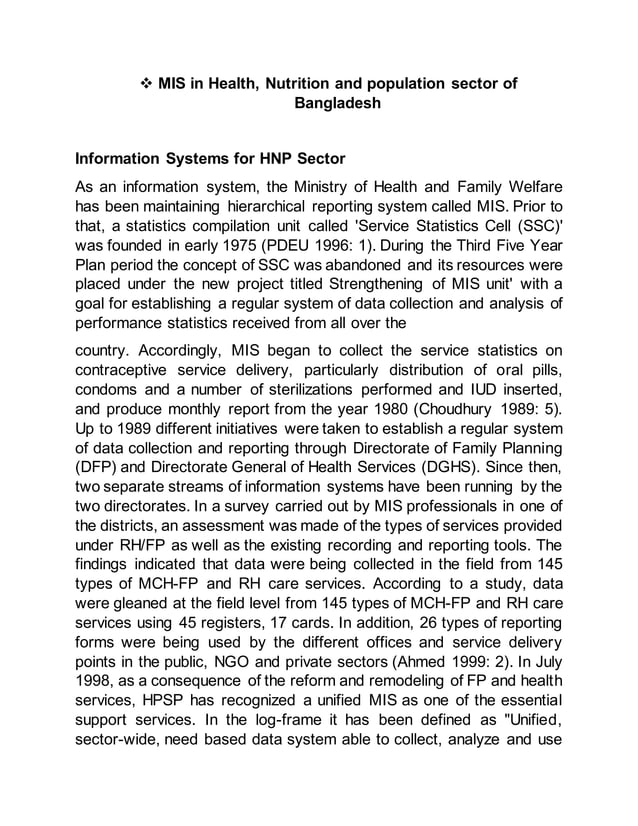 ❖ MIS in Health, Nutrition and population sector of Bangladesh

Information Systems for HNP Sector

As an information system, the Ministry of Health and Family Welfare has been maintaining hierarchical reporting system called MIS. Prior to that, a statistics compilation unit called 'Service Statistics Cell (SSC)' was founded in early 1975 (PDEU 1996: 1). During the Third Five Year Plan period the concept of SSC was abandoned and its resources were placed under the new project titled Strengthening of MIS unit' with a goal for establishing a regular system of data collection and analysis of performance statistics received from all over the

country. Accordingly, MIS began to collect the service statistics on contraceptive service delivery, particularly distribution of oral pills, condoms and a number of sterilizations performed and IUD inserted, and produce monthly report from the year 1980 (Choudhury 1989: 5). Up to 1989 different initiatives were taken to establish a regular system of data collection and reporting through Directorate of Family Planning (DFP) and Directorate General of Health Services (DGHS). Since then, two separate streams of information systems have been running by the two directorates. In a survey carried out by MIS professionals in one of the districts, an assessment was made of the types of services provided under RH/FP as well as the existing recording and reporting tools. The findings indicated that data were being collected in the field from 145 types of MCH-FP and RH care services. According to a study, data were gleaned at the field level from 145 types of MCH-FP and RH care services using 45 registers, 17 cards. In addition, 26 types of reporting forms were being used by the different offices and service delivery points in the public, NGO and private sectors (Ahmed 1999: 2). In July 1998, as a consequence of the reform and remodeling of FP and health services, HPSP has recognized a unified MIS as one of the essential support services. In the log-frame it has been defined as "Unified, sector-wide, need based data system able to collect, analyze and use